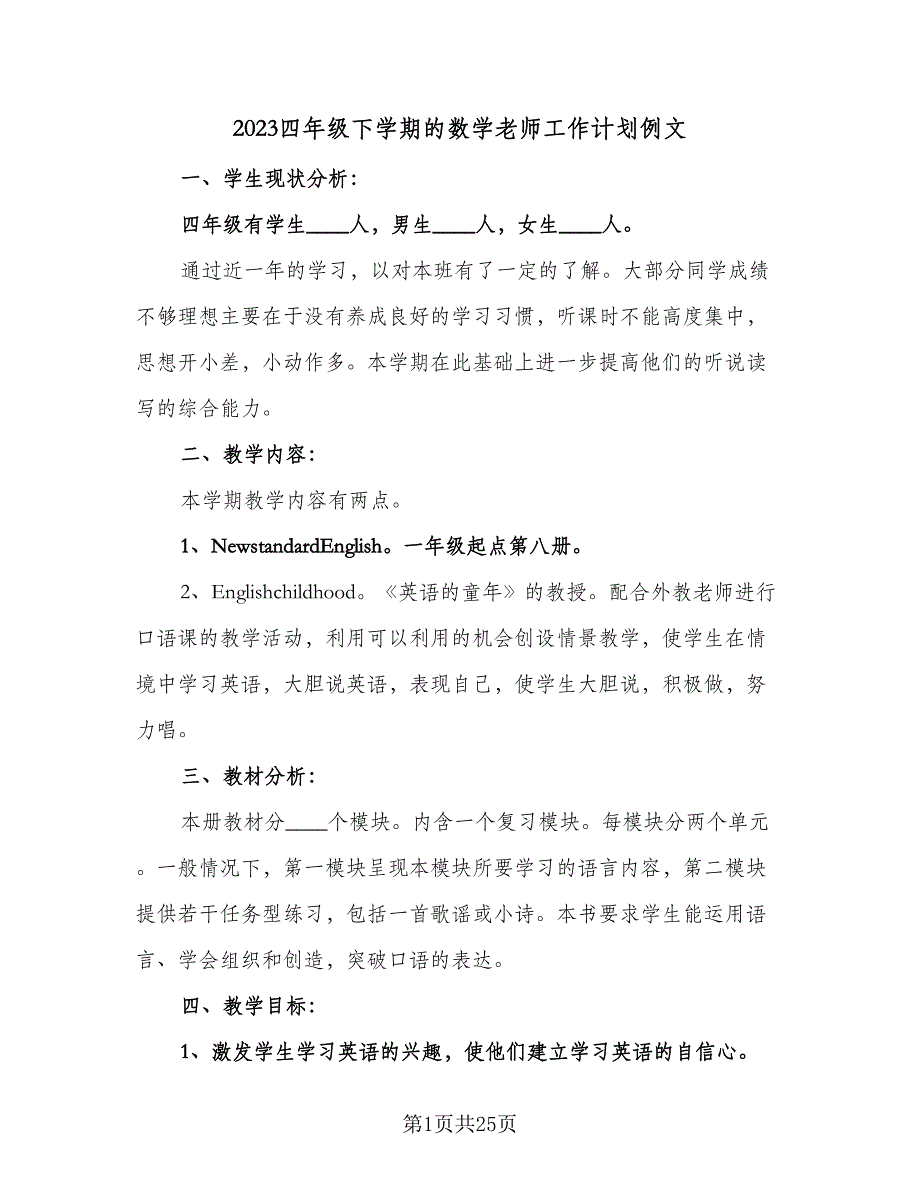 2023四年级下学期的数学老师工作计划例文

一、学生现状分析：

四年级有学生____人，男生____人，女生____人。

通过近一年的学习，以对本班有了一定的了解。大部分同学成绩不够理想主要在于没有养成良好的学习习惯，听课时不能高度集中，思想开小差，小动作多。本学期在此基础上进一步提高他们的听说读写的综合能力。

二、教学内容：

本学期教学内容有两点。

1、NewstandardEnglish。一年级起点第八册。

2、Englishchildhood。《英语的童年》的教授。配合外教老师进行口语课的教学活动，利用可以利用的机会创设情景教学，使学生在情境中学习英语，大胆说英语，表现自己，使学生大胆说，积极做，努力唱。

三、教材分析：

本册教材分____个模块。内含一个复习模块。每模块分两个单元。一般情况下，第一模块呈现本模块所要学习的语言内容，第二模块提供若干任务型练习，包括一首歌谣或小诗。本书要求学生能运用语言、学会组织和创造，突破口语的表达。

四、教学目标：

1、激发学生学习英语的兴趣，使他们建立学习英语的自信心。

第1页共25页